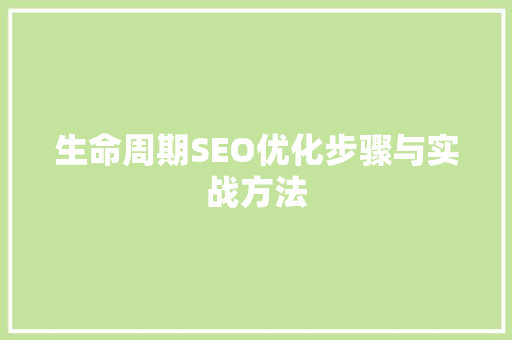 生命周期SEO优化步骤与实战方法